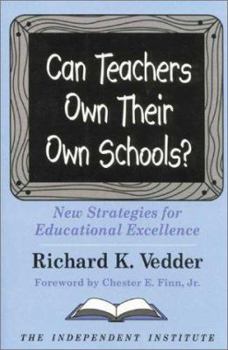 Can Teachers Own Their Own Schools?

New Strategies for Educational Excellence

Richard K. Vedder

Foreword by Chester E. Finn, Jr.

THE INDEPENDENT INSTITUTE